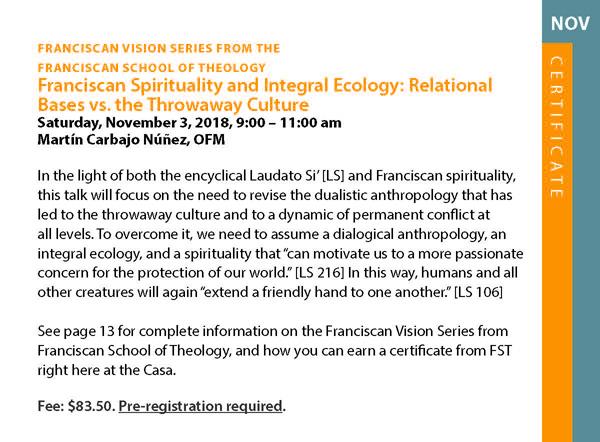 NOV

CERTIFICATE

FRANCISCAN VISION SERIES FROM THE FRANCISCAN SCHOOL OF THEOLOGY
Franciscan Spirituality and Integral Ecology: Relational Bases vs. the Throwaway Culture
Saturday, November 3, 2018, 9:00 – 11:00 am
Martín Carbajo Núñez, OFM

In the light of both the encyclical Laudato Si' [LS] and Franciscan spirituality, this talk will focus on the need to revise the dualistic anthropology that has led to the throwaway culture and to a dynamic of permanent conflict at all levels. To overcome it, we need to assume a dialogical anthropology, an integral ecology, and a spirituality that "can motivate us to a more passionate concern for the protection of our world." [LS 216] In this way, humans and all other creatures will again "extend a friendly hand to one another." [LS 106]

See page 13 for complete information on the Franciscan Vision Series from Franciscan School of Theology, and how you can earn a certificate from FST right here at the Casa.

Fee: $83.50. Pre-registration required.